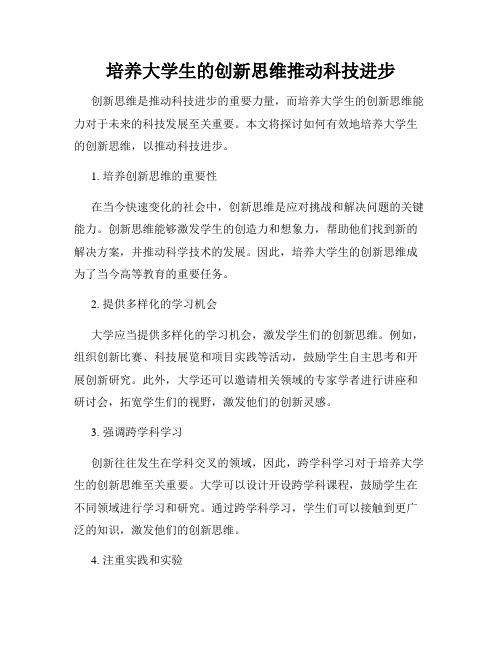 培养大学生的创新思维推动科技进步

创新思维是推动科技进步的重要力量，而培养大学生的创新思维能力对于未来的科技发展至关重要。本文将探讨如何有效地培养大学生的创新思维，以推动科技进步。

1. 培养创新思维的重要性

在当今快速变化的社会中，创新思维是应对挑战和解决问题的关键能力。创新思维能够激发学生的创造力和想象力，帮助他们找到新的解决方案，并推动科学技术的发展。因此，培养大学生的创新思维成为了当今高等教育的重要任务。

2. 提供多样化的学习机会

大学应当提供多样化的学习机会，激发学生们的创新思维。例如，组织创新比赛、科技展览和项目实践等活动，鼓励学生自主思考和开展创新研究。此外，大学还可以邀请相关领域的专家学者进行讲座和研讨会，拓宽学生们的视野，激发他们的创新灵感。

3. 强调跨学科学习

创新往往发生在学科交叉的领域，因此，跨学科学习对于培养大学生的创新思维至关重要。大学可以设计开设跨学科课程，鼓励学生在不同领域进行学习和研究。通过跨学科学习，学生们可以接触到更广泛的知识，激发他们的创新思维。

4. 注重实践和实验